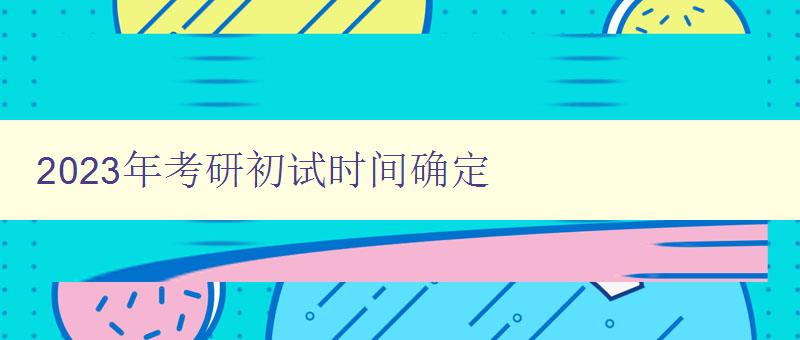 2023年考研初试时间确定